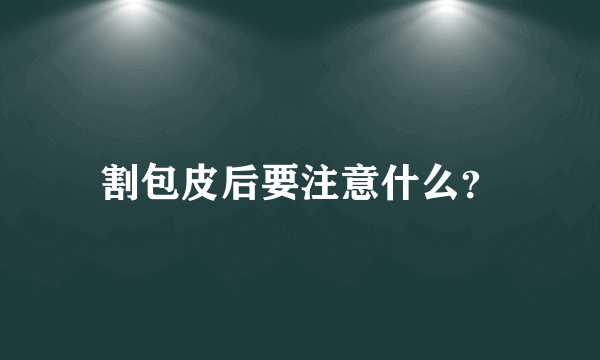 割包皮后要注意什么?